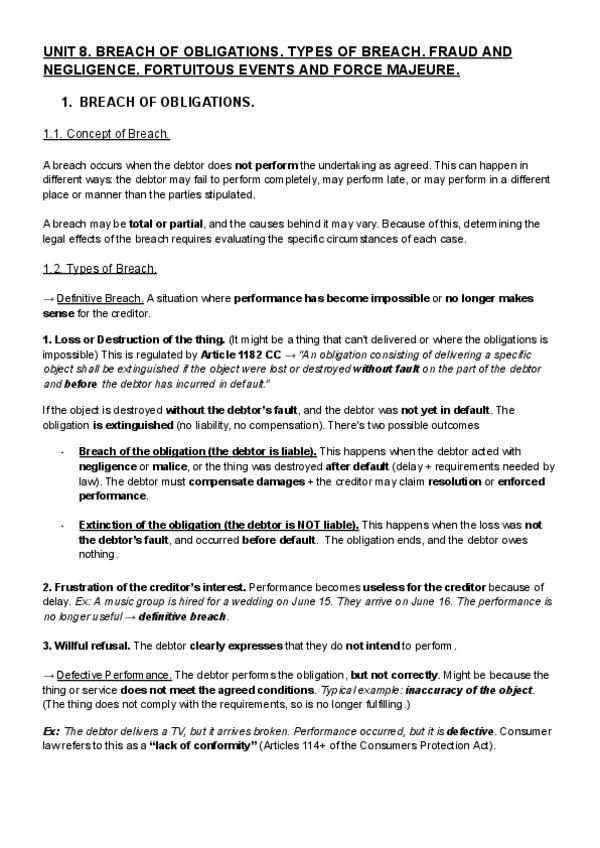 UNIT 8. BREACH OF OBLIGATIONS. TYPES OF BREACH. FRAUD AND NEGLIGENCE. FORTUITOUS EVENTS AND FORCE MAJEURE.

1. BREACH OF OBLIGATIONS.

1.1. Concept of Breach.

A breach occurs when the debtor does not perform the undertaking as agreed. This can happen in different ways: the debtor may fail to perform completely, may perform late, or may perform in a different place or manner than the parties stipulated.

A breach may be total or partial, and the causes behind it may vary. Because of this, determining the legal effects of the breach requires evaluating the specific circumstances of each case.

1.2. Types of Breach.

→ Definitive Breach. A situation where performance has become impossible or no longer makes sense for the creditor.

1. Loss or Destruction of the thing. (It might be a thing that can't delivered or where the obligations is impossible) This is regulated by Article 1182 CC → "An obligation consisting of delivering a specific object shall be extinguished if the object were lost or destroyed without fault on the part of the debtor and before the debtor has incurred in default."

If the object is destroyed without the debtor's fault, and the debtor was not yet in default. The obligation is extinguished (no liability, no compensation). There's two possible outcomes

- Breach of the obligation (the debtor is liable). This happens when the debtor acted with negligence or malice, or the thing was destroyed after default (delay + requirements needed by law). The debtor must compensate damages + the creditor may claim resolution or enforced performance.

- Extinction of the obligation (the debtor is NOT liable). This happens when the loss was not the debtor's fault, and occurred before default. The obligation ends, and the debtor owes nothing.

2. Frustration of the creditor's interest. Performance becomes useless for the creditor because of delay. Ex: A music group is hired for a wedding on June 15. They arrive on June 16. The performance is no longer useful → definitive breach.

3. Willful refusal. The debtor clearly expresses that they do not intend to perform.

→ Defective Performance. The debtor performs the obligation, but not correctly. Might be because the thing or service does not meet the agreed conditions. Typical example: inaccuracy of the object. (The thing does not comply with the requirements, so is no longer fulfilling.)

Ex: The debtor delivers a TV, but it arrives broken. Performance occurred, but it is defective. Consumer law refers to this as a "lack of conformity" (Articles 114+ of the Consumers Protection Act).